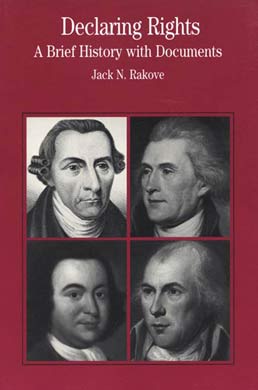 Declaring Rights
A Brief History with Documents
Jack N. Rakove